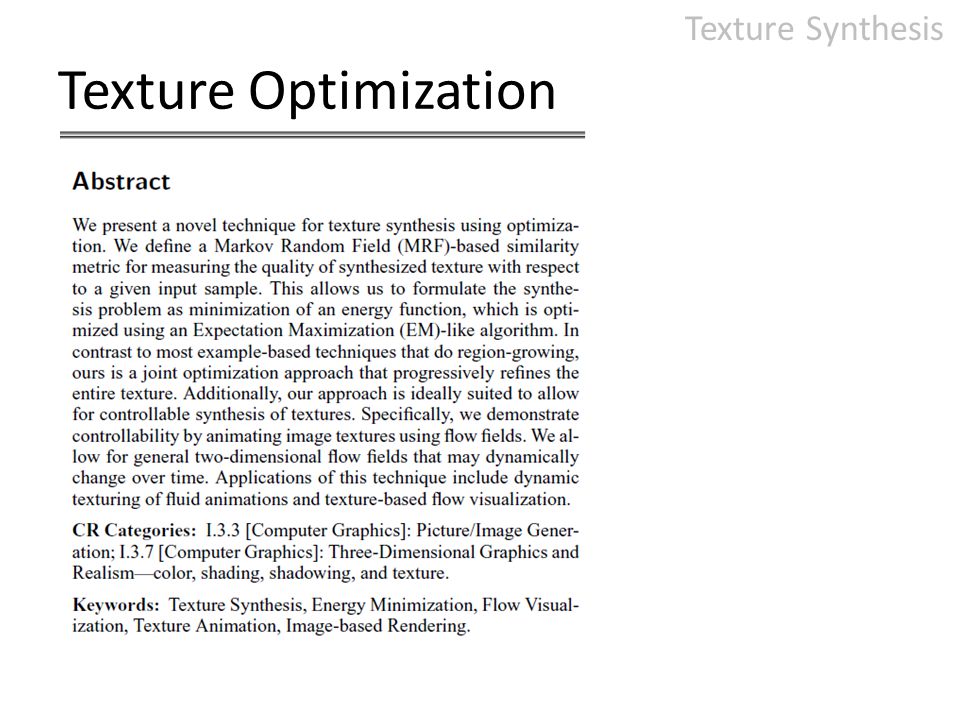 Texture Synthesis

Texture Optimization

Abstract

We present a novel technique for texture synthesis using optimization. We define a Markov Random Field (MRF)-based similarity metric for measuring the quality of synthesized texture with respect to a given input sample. This allows us to formulate the synthesis problem as minimization of an energy function, which is optimized using an Expectation Maximization (EM)-like algorithm. In contrast to most example-based techniques that do region-growing, ours is a joint optimization approach that progressively refines the entire texture. Additionally, our approach is ideally suited to allow for controllable synthesis of textures. Specifically, we demonstrate controllability by animating image textures using flow fields. We allow for general two-dimensional flow fields that may dynamically change over time. Applications of this technique include dynamic texturing of fluid animations and texture-based flow visualization.

CR Categories: I.3.3 [Computer Graphics]: Picture/Image Generation; I.3.7 [Computer Graphics]: Three-Dimensional Graphics and Realism—color, shading, shadowing, and texture.

Keywords: Texture Synthesis, Energy Minimization, Flow Visualization, Texture Animation, Image-based Rendering.